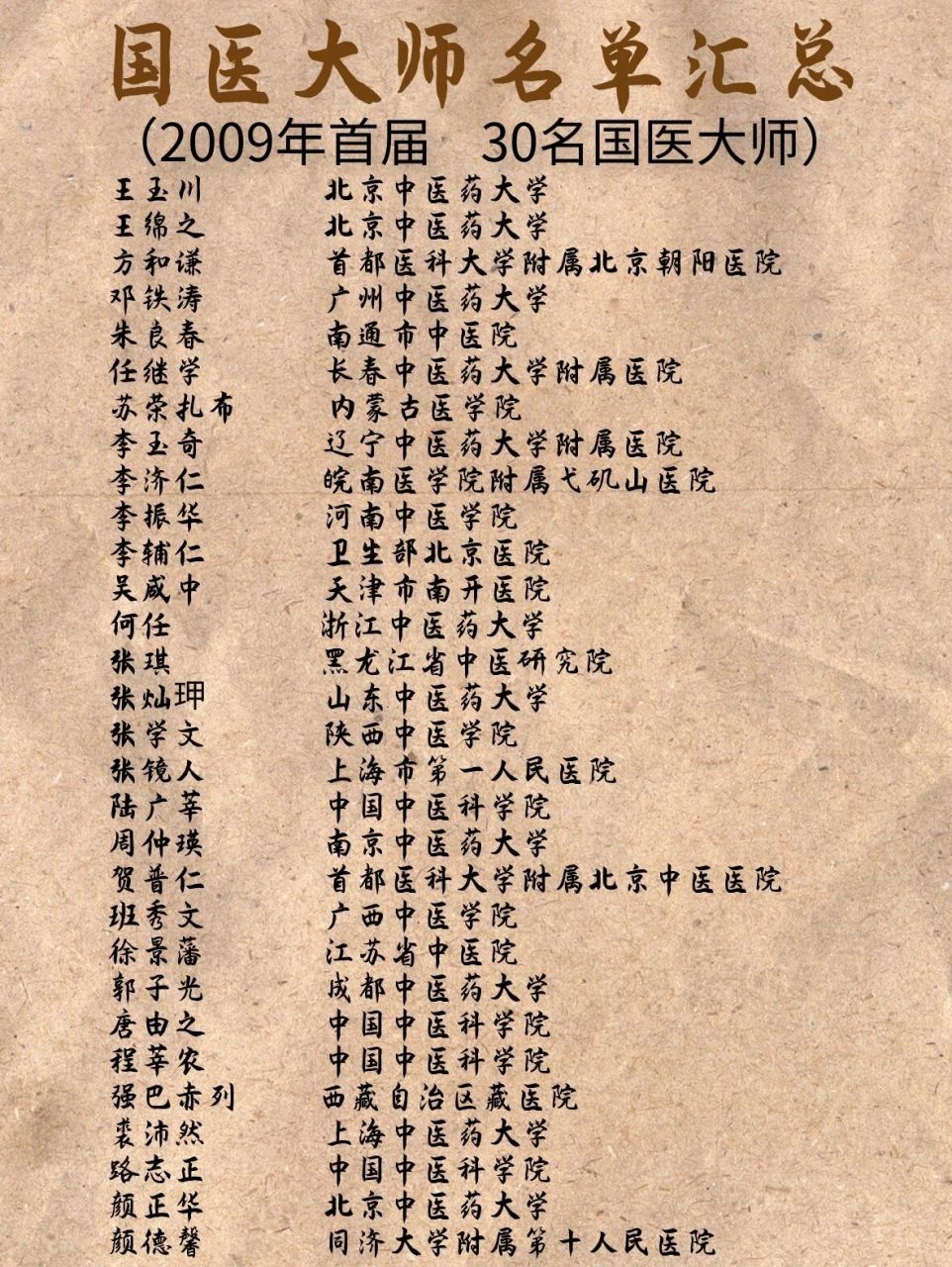 国医大师名单汇总
（2009年首届　30名国医大师）

王玉川　北京中医药大学
王绵之　北京中医药大学
方和谦　首都医科大学附属北京朝阳医院
邓铁涛　广州中医药大学
朱良春　南通市中医院
任继学　长春中医药大学附属医院
苏荣扎布　内蒙古医学院
李玉奇　辽宁中医药大学附属医院
李济仁　皖南医学院附属弋矶山医院
李振华　河南中医学院
李辅仁　卫生部北京医院
吴咸中　天津市南开医院
何任　浙江中医药大学
张琪　黑龙江省中医研究院
张灿玾　山东中医药大学
张学文　陕西中医学院
张镜人　上海市第一人民医院
陆广莘　中国中医科学院
周仲瑛　南京中医药大学
贺普仁　首都医科大学附属北京中医医院
班秀文　广西中医学院
徐景藩　江苏省中医院
郭子光　成都中医药大学
唐由之　中国中医科学院
程莘农　中国中医科学院
强巴赤列　西藏自治区藏医院
裘沛然　上海中医药大学
路志正　中国中医科学院
颜正华　北京中医药大学
颜德馨　同济大学附属第十人民医院